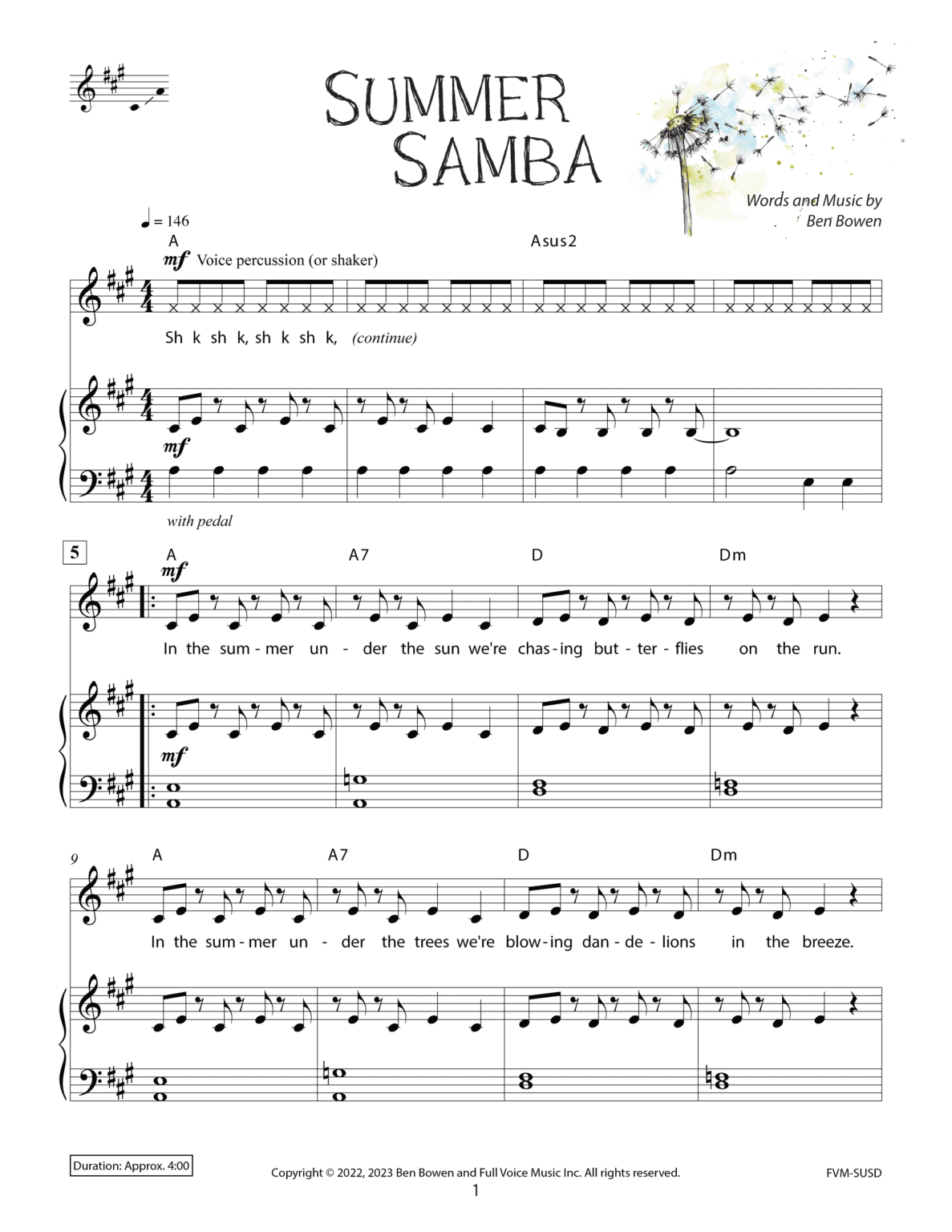 SUMMER SAMBA

Words and Music by
Ben Bowen

♩ = 146

A

Asus2

mf Voice percussion (or shaker)

Sh k sh k, sh k sh k, (continue)

mf

with pedal

5

A

A7

D

Dm

mf

In the sum - mer un - der the sun we're chas - ing but - ter - flies on the run.

mf

9

A

A7

D

Dm

In the sum - mer un - der the trees we're blow - ing dan - de - lions in the breeze.

Duration: Approx. 4:00

Copyright © 2022, 2023 Ben Bowen and Full Voice Music Inc. All rights reserved.

FVM-SUSD

1